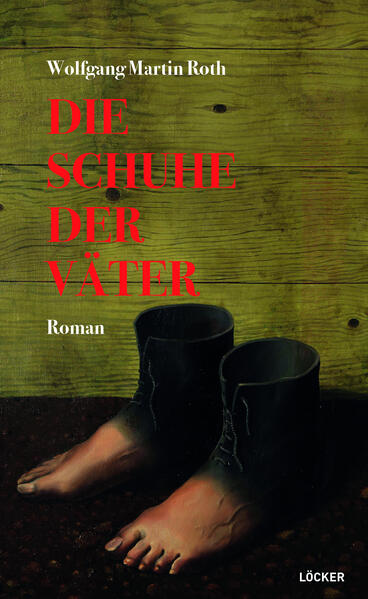 Wolfgang Martin Roth

DIE SCHUHE DER VÄTER

Roman

LÖCKER